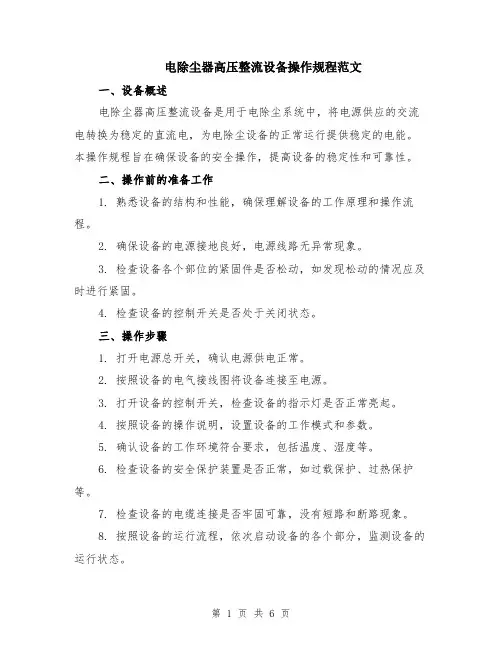 电除尘器高压整流设备操作规程范文

一、设备概述

电除尘器高压整流设备是用于电除尘系统中，将电源供应的交流电转换为稳定的直流电，为电除尘设备的正常运行提供稳定的电能。本操作规程旨在确保设备的安全操作，提高设备的稳定性和可靠性。

二、操作前的准备工作

1. 熟悉设备的结构和性能，确保理解设备的工作原理和操作流程。

2. 确保设备的电源接地良好，电源线路无异常现象。

3. 检查设备各个部位的紧固件是否松动，如发现松动的情况应及时进行紧固。

4. 检查设备的控制开关是否处于关闭状态。

三、操作步骤

1. 打开电源总开关，确认电源供电正常。

2. 按照设备的电气接线图将设备连接至电源。

3. 打开设备的控制开关，检查设备的指示灯是否正常亮起。

4. 按照设备的操作说明，设置设备的工作模式和参数。

5. 确认设备的工作环境符合要求，包括温度、湿度等。

6. 检查设备的安全保护装置是否正常，如过载保护、过热保护等。

7. 检查设备的电缆连接是否牢固可靠，没有短路和断路现象。

8. 按照设备的运行流程，依次启动设备的各个部分，监测设备的运行状态。

第 1 页 共 6 页